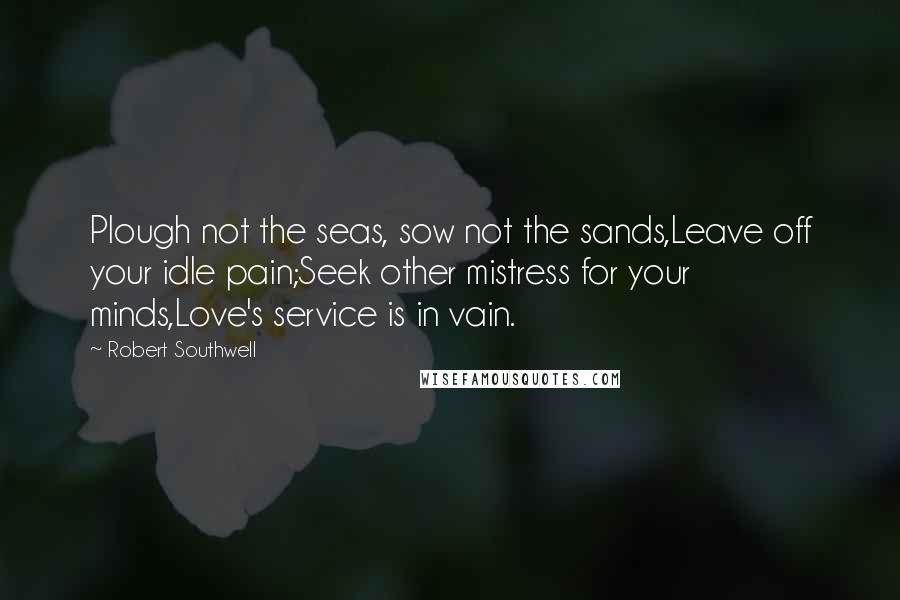 Plough not the seas, sow not the sands,Leave off your idle pain;Seek other mistress for your minds,Love's service is in vain.

~ Robert Southwell

WISEFAMOUSQUOTES.COM